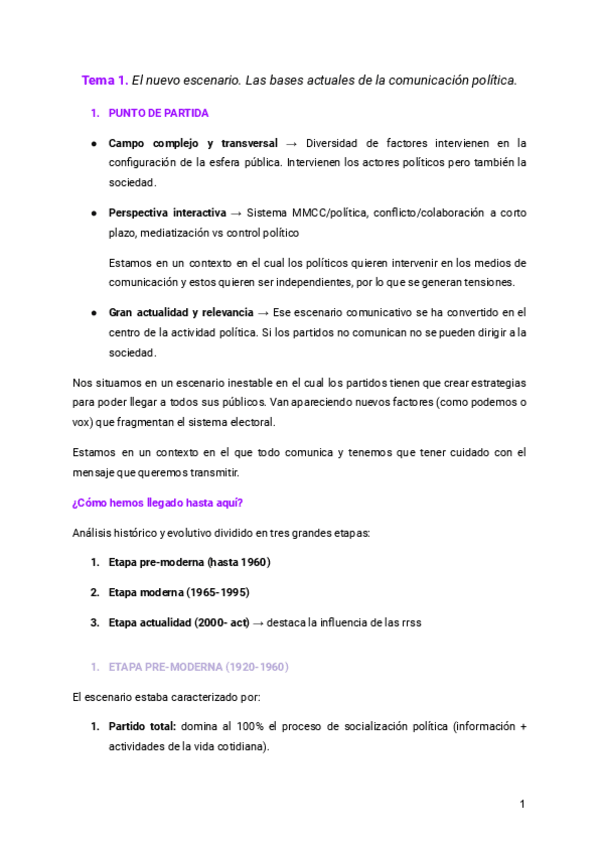 Tema 1. El nuevo escenario. Las bases actuales de la comunicación política.

1. PUNTO DE PARTIDA

● Campo complejo y transversal → Diversidad de factores intervienen en la configuración de la esfera pública. Intervienen los actores políticos pero también la sociedad.

● Perspectiva interactiva → Sistema MMCC/política, conflicto/colaboración a corto plazo, mediatización vs control político

Estamos en un contexto en el cual los políticos quieren intervenir en los medios de comunicación y estos quieren ser independientes, por lo que se generan tensiones.

● Gran actualidad y relevancia → Ese escenario comunicativo se ha convertido en el centro de la actividad política. Si los partidos no comunican no se pueden dirigir a la sociedad.

Nos situamos en un escenario inestable en el cual los partidos tienen que crear estrategias para poder llegar a todos sus públicos. Van apareciendo nuevos factores (como podemos o vox) que fragmentan el sistema electoral.

Estamos en un contexto en el que todo comunica y tenemos que tener cuidado con el mensaje que queremos transmitir.

¿Cómo hemos llegado hasta aquí?

Análisis histórico y evolutivo dividido en tres grandes etapas:

1. Etapa pre-moderna (hasta 1960)

2. Etapa moderna (1965-1995)

3. Etapa actualidad (2000- act) → destaca la influencia de las rrss

1. ETAPA PRE-MODERNA (1920-1960)

El escenario estaba caracterizado por:

1. Partido total: domina al 100% el proceso de socialización política (información + actividades de la vida cotidiana).

1